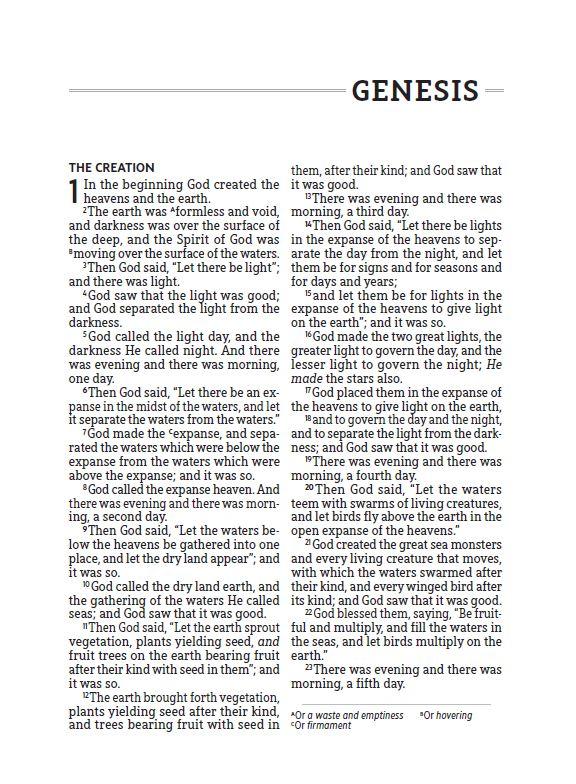 GENESIS

THE CREATION

1 In the beginning God created the heavens and the earth.

$^{2}$The earth was $^{A}$formless and void, and darkness was over the surface of the deep, and the Spirit of God was $^{B}$moving over the surface of the waters.

$^{3}$Then God said, "Let there be light"; and there was light.

$^{4}$God saw that the light was good; and God separated the light from the darkness.

$^{5}$God called the light day, and the darkness He called night. And there was evening and there was morning, one day.

$^{6}$Then God said, "Let there be an expanse in the midst of the waters, and let it separate the waters from the waters."

$^{7}$God made the $^{C}$expanse, and separated the waters which were below the expanse from the waters which were above the expanse; and it was so.

$^{8}$God called the expanse heaven. And there was evening and there was morning, a second day.

$^{9}$Then God said, "Let the waters below the heavens be gathered into one place, and let the dry land appear"; and it was so.

$^{10}$God called the dry land earth, and the gathering of the waters He called seas; and God saw that it was good.

$^{11}$Then God said, "Let the earth sprout vegetation, plants yielding seed, and fruit trees on the earth bearing fruit after their kind with seed in them"; and it was so.

$^{12}$The earth brought forth vegetation, plants yielding seed after their kind, and trees bearing fruit with seed in them, after their kind; and God saw that it was good.

$^{13}$There was evening and there was morning, a third day.

$^{14}$Then God said, "Let there be lights in the expanse of the heavens to separate the day from the night, and let them be for signs and for seasons and for days and years;

$^{15}$and let them be for lights in the expanse of the heavens to give light on the earth"; and it was so.

$^{16}$God made the two great lights, the greater light to govern the day, and the lesser light to govern the night; He made the stars also.

$^{17}$God placed them in the expanse of the heavens to give light on the earth,

$^{18}$and to govern the day and the night, and to separate the light from the darkness; and God saw that it was good.

$^{19}$There was evening and there was morning, a fourth day.

$^{20}$Then God said, "Let the waters teem with swarms of living creatures, and let birds fly above the earth in the open expanse of the heavens."

$^{21}$God created the great sea monsters and every living creature that moves, with which the waters swarmed after their kind, and every winged bird after its kind; and God saw that it was good.

$^{22}$God blessed them, saying, "Be fruitful and multiply, and fill the waters in the seas, and let birds multiply on the earth."

$^{23}$There was evening and there was morning, a fifth day.

$^{A}$Or a waste and emptiness $^{B}$Or hovering
$^{C}$Or firmament